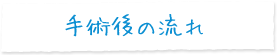 手術後の流れ